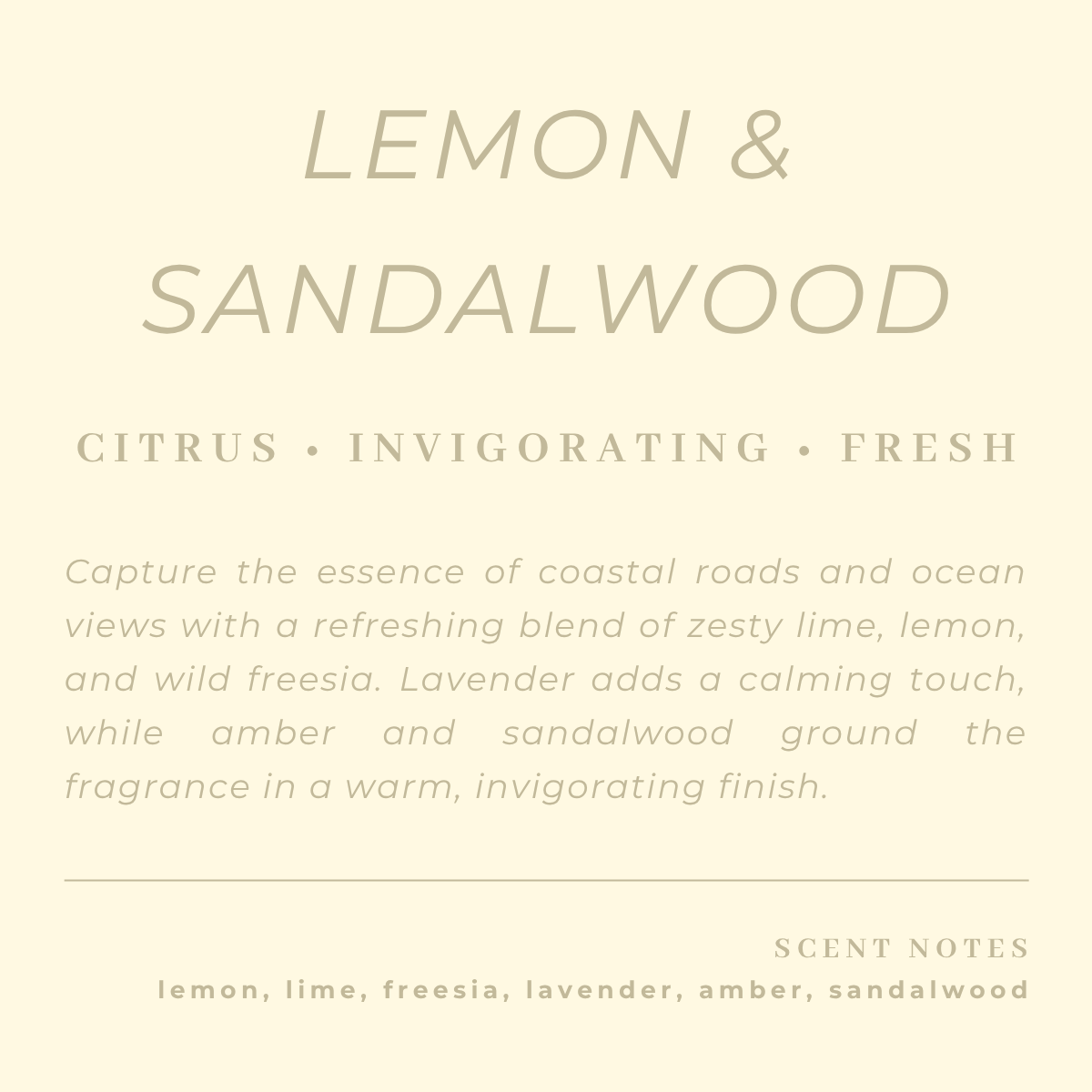 LEMON &
SANDALWOOD

CITRUS • INVIGORATING • FRESH

Capture the essence of coastal roads and ocean views with a refreshing blend of zesty lime, lemon, and wild freesia. Lavender adds a calming touch, while amber and sandalwood ground the fragrance in a warm, invigorating finish.

SCENT NOTES
lemon, lime, freesia, lavender, amber, sandalwood